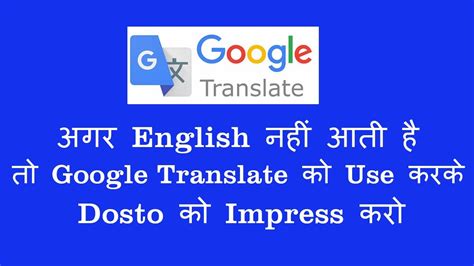 G 文 Google
Translate

अगर English नहीं आती है
तो Google Translate को Use करके
Dosto को Impress करो